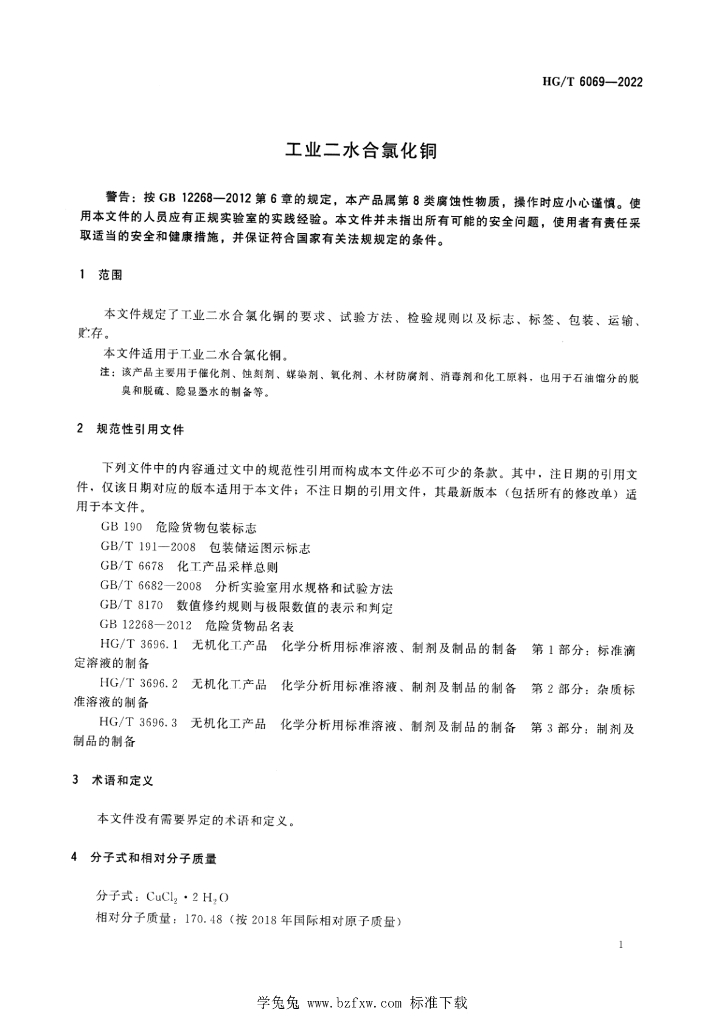 HG/T 6069—2022

工业二水合氯化铜

警告：按 GB 12268—2012 第 6 章的规定，本产品属第 8 类腐蚀性物质，操作时应小心谨慎。使用本文件的人员应有正规实验室的实践经验。本文件并未指出所有可能的安全问题，使用者有责任采取适当的安全和健康措施，并保证符合国家有关法规规定的条件。

1 范围

本文件规定了工业二水合氯化铜的要求、试验方法、检验规则以及标志、标签、包装、运输、贮存。

本文件适用于工业二水合氯化铜。

注：该产品主要用于催化剂、蚀刻剂、媒染剂、氧化剂、木材防腐剂、消毒剂和化工原料，也用于石油馏分的脱臭和脱硫、隐显墨水的制备等。

2 规范性引用文件

下列文件中的内容通过文中的规范性引用而构成本文件必不可少的条款。其中，注日期的引用文件，仅该日期对应的版本适用于本文件；不注日期的引用文件，其最新版本（包括所有的修改单）适用于本文件。

GB 190 危险货物包装标志

GB/T 191—2008 包装储运图示标志

GB/T 6678 化工产品采样总则

GB/T 6682—2008 分析实验室用水规格和试验方法

GB/T 8170 数值修约规则与极限数值的表示和判定

GB 12268—2012 危险货物品名表

HG/T 3696.1 无机化工产品 化学分析用标准溶液、制剂及制品的制备 第 1 部分：标准滴定溶液的制备

HG/T 3696.2 无机化工产品 化学分析用标准溶液、制剂及制品的制备 第 2 部分：杂质标准溶液的制备

HG/T 3696.3 无机化工产品 化学分析用标准溶液、制剂及制品的制备 第 3 部分：制剂及制品的制备

3 术语和定义

本文件没有需要界定的术语和定义。

4 分子式和相对分子质量

分子式：$CuCl_2 \cdot 2H_2O$

相对分子质量：170.48（按 2018 年国际相对原子质量）

1

学兔兔 www.bzfxw.com 标准下载